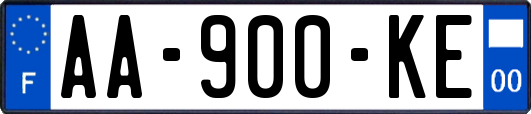 F
AA-900-KE
00